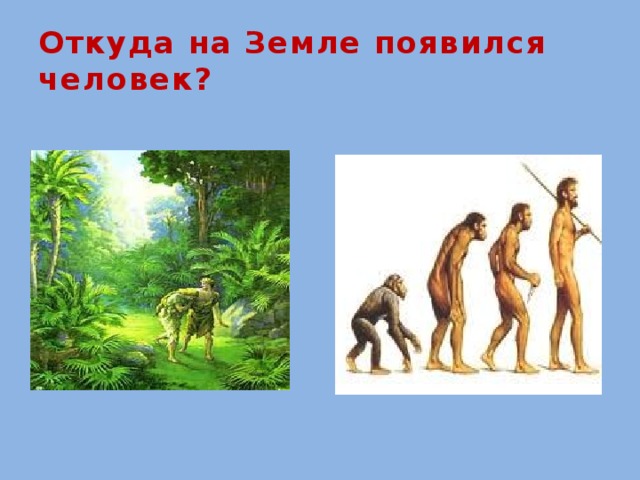 Откуда на Земле появился человек?